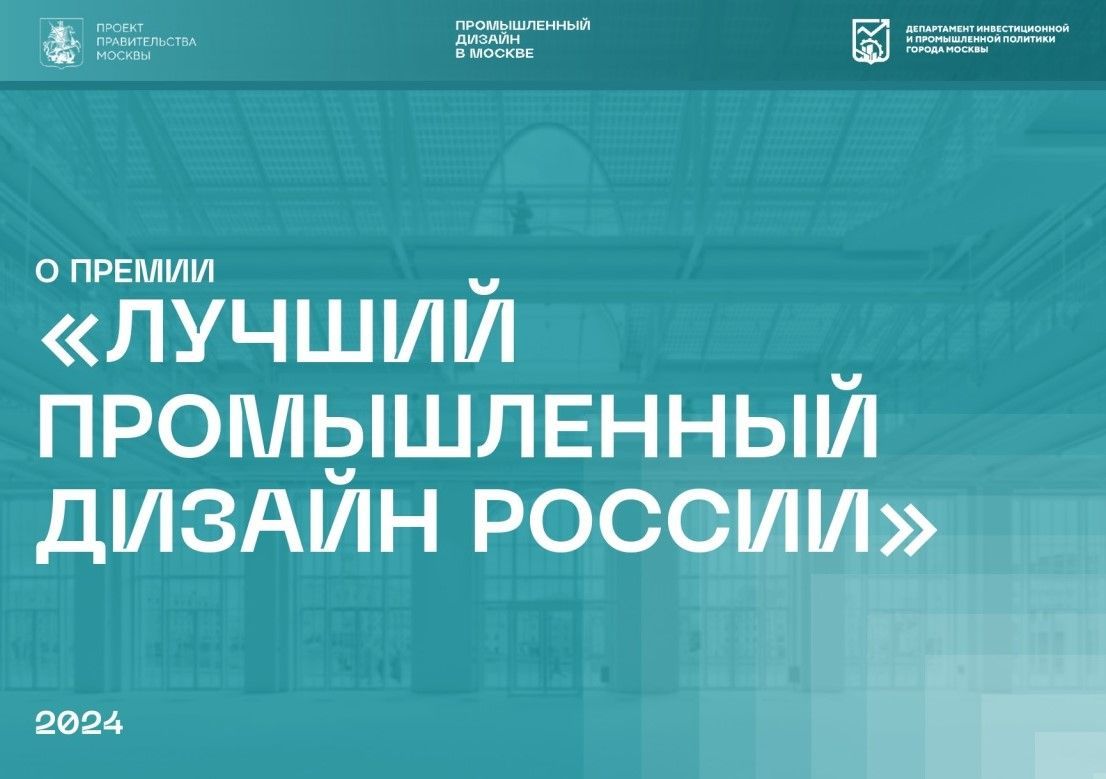 ПРОЕКТ
ПРАВИТЕЛЬСТВА
МОСКВЫ

ПРОМЫШЛЕННЫЙ
ДИЗАЙН
В МОСКВЕ

ДЕПАРТАМЕНТ ИНВЕСТИЦИОННОЙ
И ПРОМЫШЛЕННОЙ ПОЛИТИКИ
ГОРОДА МОСКВЫ

О ПРЕМИИ
«ЛУЧШИЙ
ПРОМЫШЛЕННЫЙ
ДИЗАЙН РОССИИ»

2024